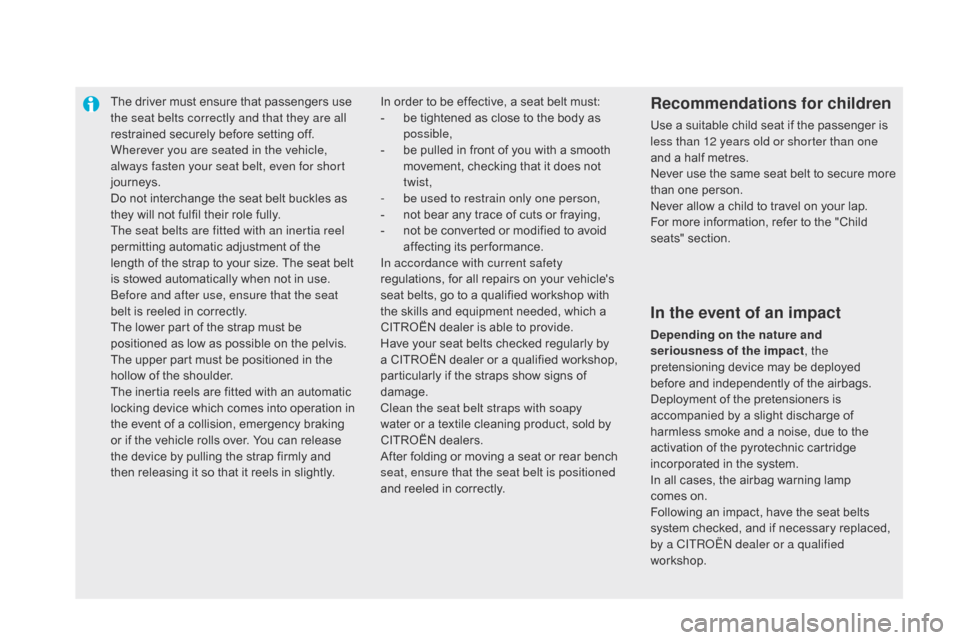 The driver must ensure that passengers use the seat belts correctly and that they are all restrained securely before setting off.
Wherever you are seated in the vehicle, always fasten your seat belt, even for short journeys.
Do not interchange the seat belt buckles as they will not fulfil their role fully.
The seat belts are fitted with an inertia reel permitting automatic adjustment of the length of the strap to your size. The seat belt is stowed automatically when not in use.
Before and after use, ensure that the seat belt is reeled in correctly.
The lower part of the strap must be positioned as low as possible on the pelvis.
The upper part must be positioned in the hollow of the shoulder.
The inertia reels are fitted with an automatic locking device which comes into operation in the event of a collision, emergency braking or if the vehicle rolls over. You can release the device by pulling the strap firmly and then releasing it so that it reels in slightly.

In order to be effective, a seat belt must:
- be tightened as close to the body as possible,
- be pulled in front of you with a smooth movement, checking that it does not twist,
- be used to restrain only one person,
- not bear any trace of cuts or fraying,
- not be converted or modified to avoid affecting its performance.
In accordance with current safety regulations, for all repairs on your vehicle's seat belts, go to a qualified workshop with the skills and equipment needed, which a CITROËN dealer is able to provide.
Have your seat belts checked regularly by a CITROËN dealer or a qualified workshop, particularly if the straps show signs of damage.
Clean the seat belt straps with soapy water or a textile cleaning product, sold by CITROËN dealers.
After folding or moving a seat or rear bench seat, ensure that the seat belt is positioned and reeled in correctly.

Recommendations for children

Use a suitable child seat if the passenger is less than 12 years old or shorter than one and a half metres.
Never use the same seat belt to secure more than one person.
Never allow a child to travel on your lap.
For more information, refer to the "Child seats" section.

In the event of an impact

Depending on the nature and seriousness of the impact, the pretensioning device may be deployed before and independently of the airbags. Deployment of the pretensioners is accompanied by a slight discharge of harmless smoke and a noise, due to the activation of the pyrotechnic cartridge incorporated in the system.
In all cases, the airbag warning lamp comes on.
Following an impact, have the seat belts system checked, and if necessary replaced, by a CITROËN dealer or a qualified workshop.

carmanualsonline.info